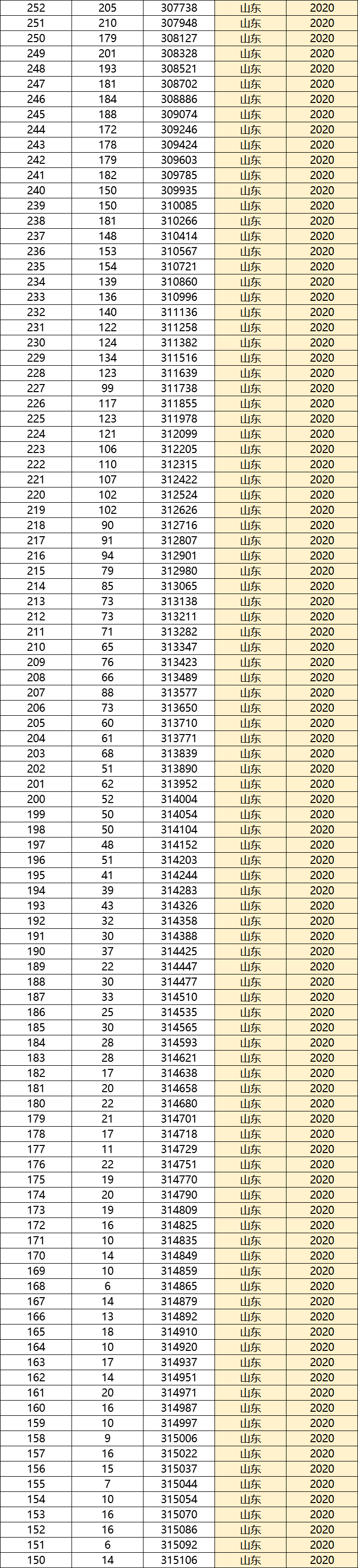 | 252 | 205 | 307738 | 山东 | 2020 |
|---|---|---|---|---|
| 251 | 210 | 307948 | 山东 | 2020 |
| 250 | 179 | 308127 | 山东 | 2020 |
| 249 | 201 | 308328 | 山东 | 2020 |
| 248 | 193 | 308521 | 山东 | 2020 |
| 247 | 181 | 308702 | 山东 | 2020 |
| 246 | 184 | 308886 | 山东 | 2020 |
| 245 | 188 | 309074 | 山东 | 2020 |
| 244 | 172 | 309246 | 山东 | 2020 |
| 243 | 178 | 309424 | 山东 | 2020 |
| 242 | 179 | 309603 | 山东 | 2020 |
| 241 | 182 | 309785 | 山东 | 2020 |
| 240 | 150 | 309935 | 山东 | 2020 |
| 239 | 150 | 310085 | 山东 | 2020 |
| 238 | 181 | 310266 | 山东 | 2020 |
| 237 | 148 | 310414 | 山东 | 2020 |
| 236 | 153 | 310567 | 山东 | 2020 |
| 235 | 154 | 310721 | 山东 | 2020 |
| 234 | 139 | 310860 | 山东 | 2020 |
| 233 | 136 | 310996 | 山东 | 2020 |
| 232 | 140 | 311136 | 山东 | 2020 |
| 231 | 122 | 311258 | 山东 | 2020 |
| 230 | 124 | 311382 | 山东 | 2020 |
| 229 | 134 | 311516 | 山东 | 2020 |
| 228 | 123 | 311639 | 山东 | 2020 |
| 227 | 99 | 311738 | 山东 | 2020 |
| 226 | 117 | 311855 | 山东 | 2020 |
| 225 | 123 | 311978 | 山东 | 2020 |
| 224 | 121 | 312099 | 山东 | 2020 |
| 223 | 106 | 312205 | 山东 | 2020 |
| 222 | 110 | 312315 | 山东 | 2020 |
| 221 | 107 | 312422 | 山东 | 2020 |
| 220 | 102 | 312524 | 山东 | 2020 |
| 219 | 102 | 312626 | 山东 | 2020 |
| 218 | 90 | 312716 | 山东 | 2020 |
| 217 | 91 | 312807 | 山东 | 2020 |
| 216 | 94 | 312901 | 山东 | 2020 |
| 215 | 79 | 312980 | 山东 | 2020 |
| 214 | 85 | 313065 | 山东 | 2020 |
| 213 | 73 | 313138 | 山东 | 2020 |
| 212 | 73 | 313211 | 山东 | 2020 |
| 211 | 71 | 313282 | 山东 | 2020 |
| 210 | 65 | 313347 | 山东 | 2020 |
| 209 | 76 | 313423 | 山东 | 2020 |
| 208 | 66 | 313489 | 山东 | 2020 |
| 207 | 88 | 313577 | 山东 | 2020 |
| 206 | 73 | 313650 | 山东 | 2020 |
| 205 | 60 | 313710 | 山东 | 2020 |
| 204 | 61 | 313771 | 山东 | 2020 |
| 203 | 68 | 313839 | 山东 | 2020 |
| 202 | 51 | 313890 | 山东 | 2020 |
| 201 | 62 | 313952 | 山东 | 2020 |
| 200 | 52 | 314004 | 山东 | 2020 |
| 199 | 50 | 314054 | 山东 | 2020 |
| 198 | 50 | 314104 | 山东 | 2020 |
| 197 | 48 | 314152 | 山东 | 2020 |
| 196 | 51 | 314203 | 山东 | 2020 |
| 195 | 41 | 314244 | 山东 | 2020 |
| 194 | 39 | 314283 | 山东 | 2020 |
| 193 | 43 | 314326 | 山东 | 2020 |
| 192 | 32 | 314358 | 山东 | 2020 |
| 191 | 30 | 314388 | 山东 | 2020 |
| 190 | 37 | 314425 | 山东 | 2020 |
| 189 | 22 | 314447 | 山东 | 2020 |
| 188 | 30 | 314477 | 山东 | 2020 |
| 187 | 33 | 314510 | 山东 | 2020 |
| 186 | 25 | 314535 | 山东 | 2020 |
| 185 | 30 | 314565 | 山东 | 2020 |
| 184 | 28 | 314593 | 山东 | 2020 |
| 183 | 28 | 314621 | 山东 | 2020 |
| 182 | 17 | 314638 | 山东 | 2020 |
| 181 | 20 | 314658 | 山东 | 2020 |
| 180 | 22 | 314680 | 山东 | 2020 |
| 179 | 21 | 314701 | 山东 | 2020 |
| 178 | 17 | 314718 | 山东 | 2020 |
| 177 | 11 | 314729 | 山东 | 2020 |
| 176 | 22 | 314751 | 山东 | 2020 |
| 175 | 19 | 314770 | 山东 | 2020 |
| 174 | 20 | 314790 | 山东 | 2020 |
| 173 | 19 | 314809 | 山东 | 2020 |
| 172 | 16 | 314825 | 山东 | 2020 |
| 171 | 10 | 314835 | 山东 | 2020 |
| 170 | 14 | 314849 | 山东 | 2020 |
| 169 | 10 | 314859 | 山东 | 2020 |
| 168 | 6 | 314865 | 山东 | 2020 |
| 167 | 14 | 314879 | 山东 | 2020 |
| 166 | 13 | 314892 | 山东 | 2020 |
| 165 | 18 | 314910 | 山东 | 2020 |
| 164 | 10 | 314920 | 山东 | 2020 |
| 163 | 17 | 314937 | 山东 | 2020 |
| 162 | 14 | 314951 | 山东 | 2020 |
| 161 | 20 | 314971 | 山东 | 2020 |
| 160 | 16 | 314987 | 山东 | 2020 |
| 159 | 10 | 314997 | 山东 | 2020 |
| 158 | 9 | 315006 | 山东 | 2020 |
| 157 | 16 | 315022 | 山东 | 2020 |
| 156 | 15 | 315037 | 山东 | 2020 |
| 155 | 7 | 315044 | 山东 | 2020 |
| 154 | 10 | 315054 | 山东 | 2020 |
| 153 | 16 | 315070 | 山东 | 2020 |
| 152 | 16 | 315086 | 山东 | 2020 |
| 151 | 6 | 315092 | 山东 | 2020 |
| 150 | 14 | 315106 | 山东 | 2020 |